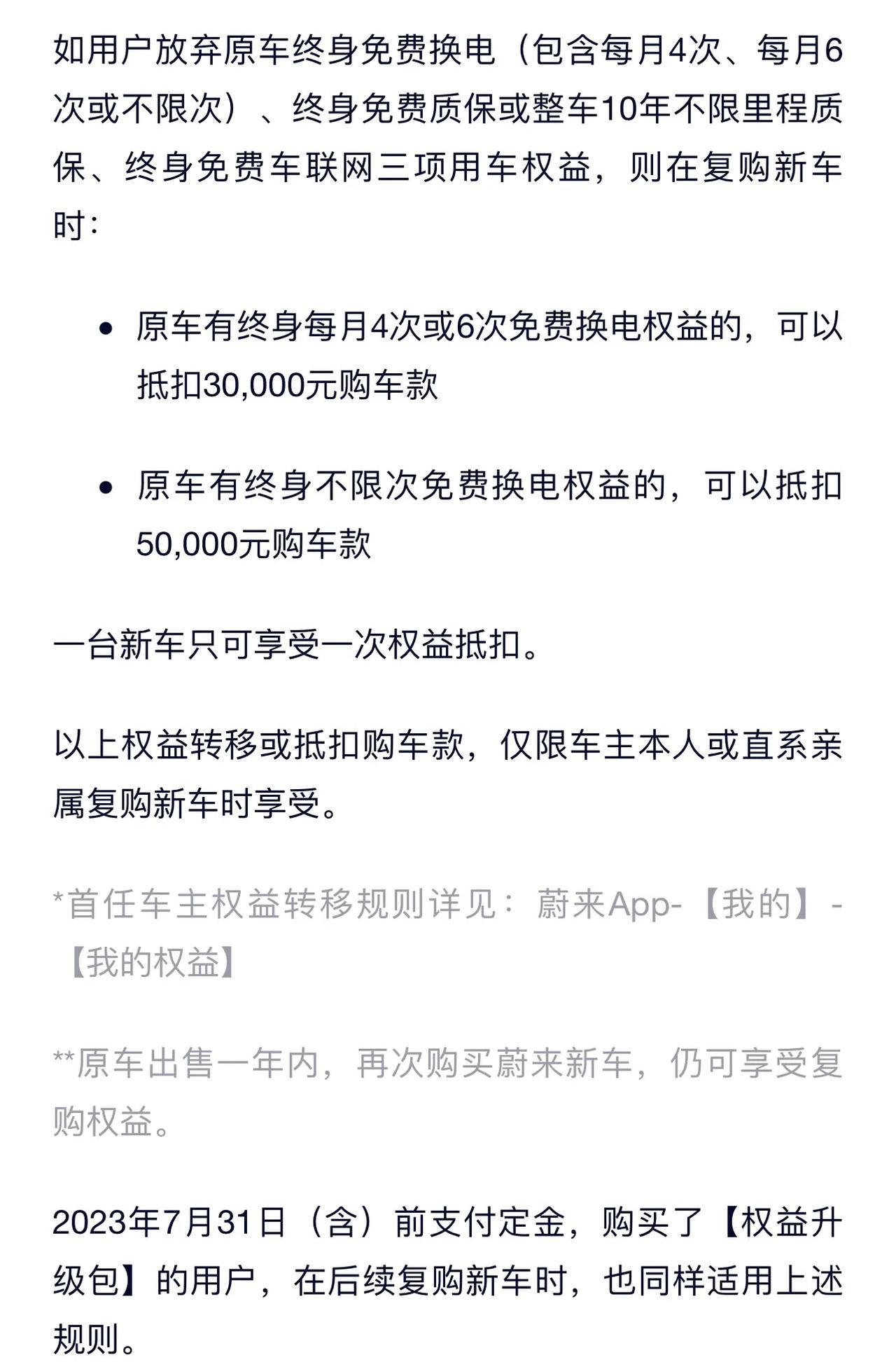 如用户放弃原车终身免费换电（包含每月4次、每月6次或不限次）、终身免费质保或整车10年不限里程质保、终身免费车联网三项用车权益，则在复购新车时：

• 原车有终身每月4次或6次免费换电权益的，可以抵扣30,000元购车款

• 原车有终身不限次免费换电权益的，可以抵扣50,000元购车款

一台新车只可享受一次权益抵扣。

以上权益转移或抵扣购车款，仅限车主本人或直系亲属复购新车时享受。

*首任车主权益转移规则详见：蔚来App-【我的】-【我的权益】

**原车出售一年内，再次购买蔚来新车，仍可享受复购权益。

2023年7月31日（含）前支付定金，购买了【权益升级包】的用户，在后续复购新车时，也同样适用上述规则。